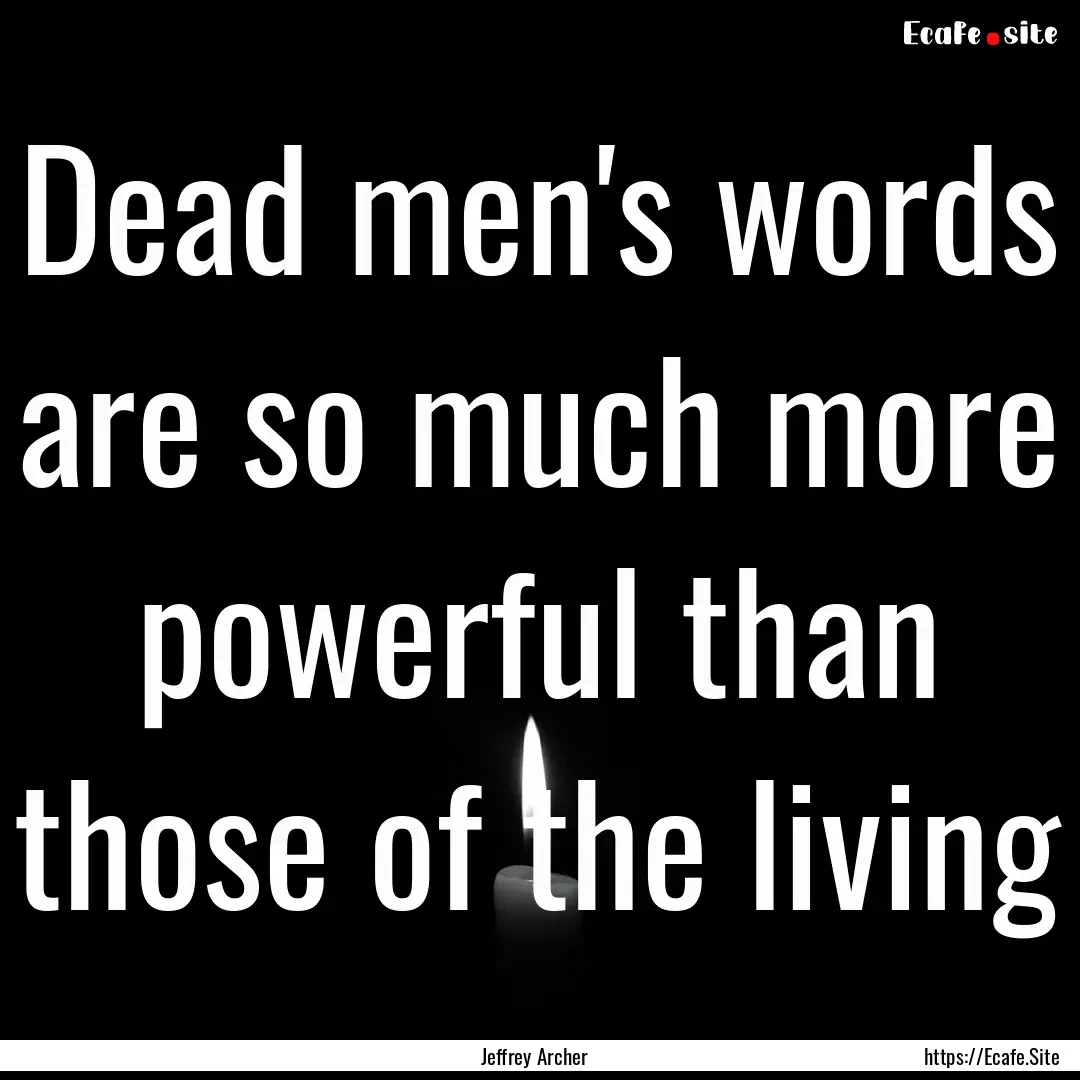 Ecafe.site

Dead men's words are so much more powerful than those of the living

Jeffrey Archer

https://Ecafe.Site